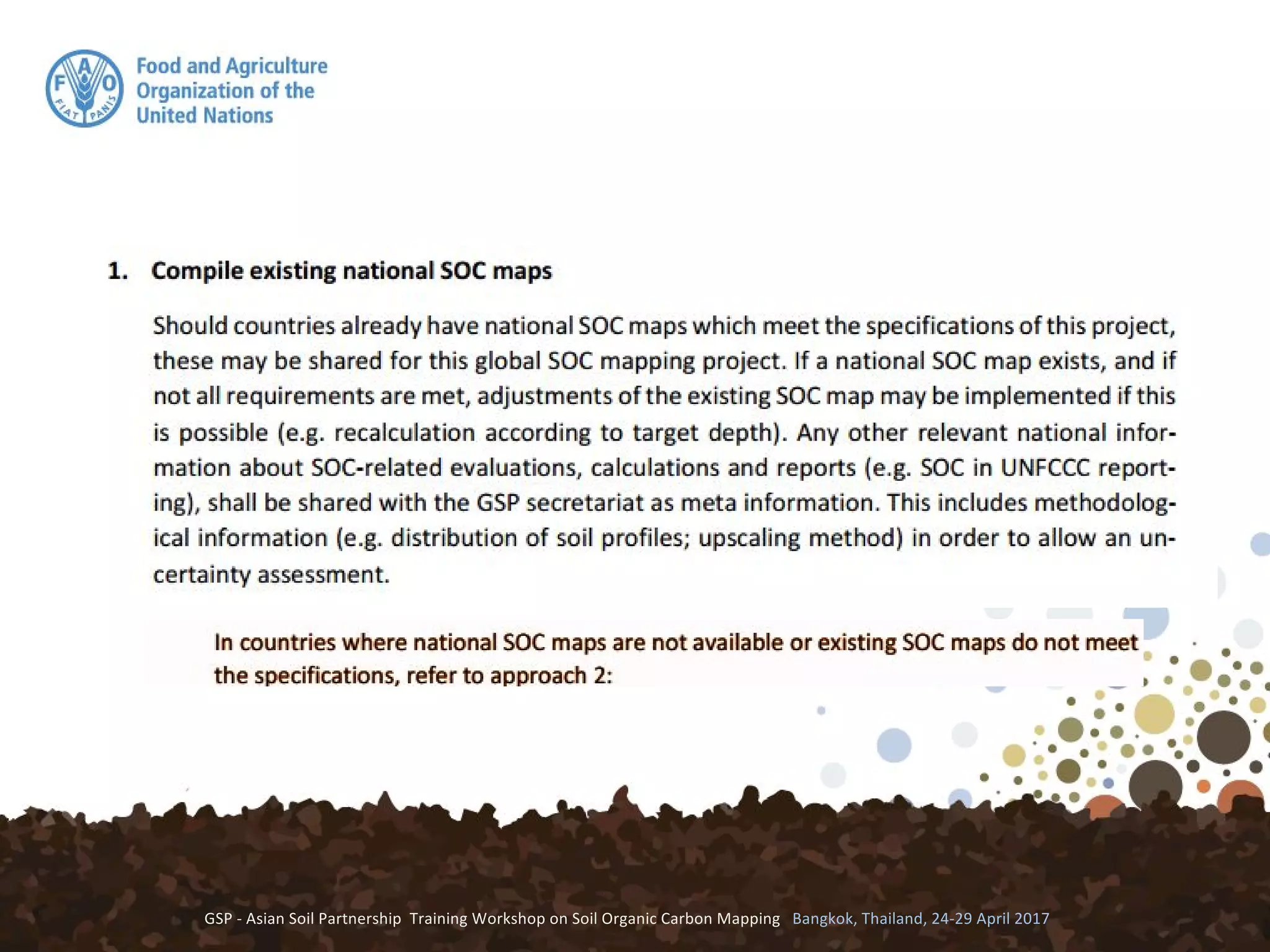 F A O
FIAT PANIS

Food and Agriculture Organization of the United Nations

1. Compile existing national SOC maps

Should countries already have national SOC maps which meet the specifications of this project, these may be shared for this global SOC mapping project. If a national SOC map exists, and if not all requirements are met, adjustments of the existing SOC map may be implemented if this is possible (e.g. recalculation according to target depth). Any other relevant national information about SOC-related evaluations, calculations and reports (e.g. SOC in UNFCCC reporting), shall be shared with the GSP secretariat as meta information. This includes methodological information (e.g. distribution of soil profiles; upscaling method) in order to allow an uncertainty assessment.

In countries where national SOC maps are not available or existing SOC maps do not meet the specifications, refer to approach 2:

GSP - Asian Soil Partnership Training Workshop on Soil Organic Carbon Mapping Bangkok, Thailand, 24-29 April 2017